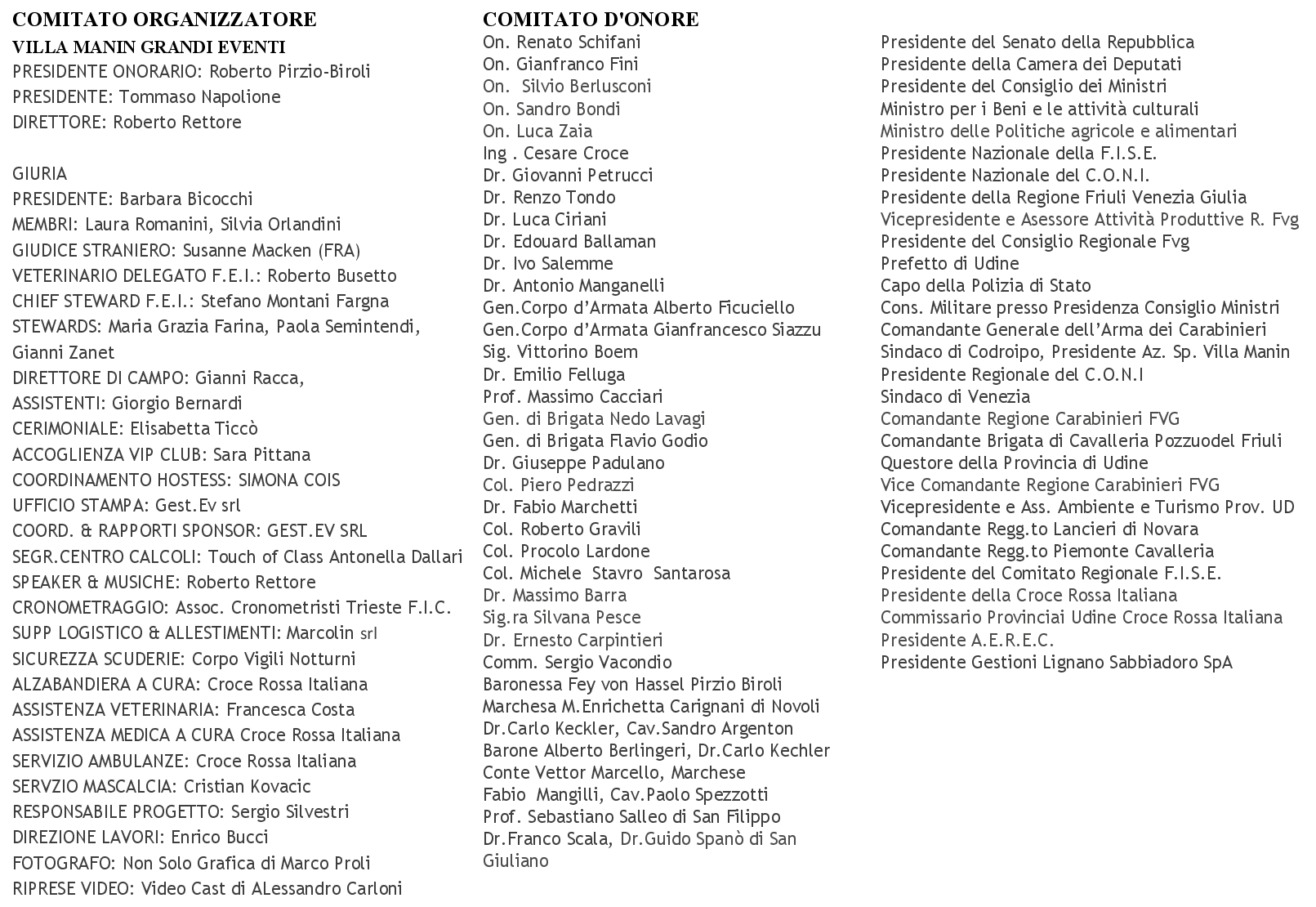 COMITATO ORGANIZZATORE
VILLA MANIN GRANDI EVENTI
PRESIDENTE ONORARIO: Roberto Pirzio-Biroli
PRESIDENTE: Tommaso Napolione
DIRETTORE: Roberto Rettore

GIURIA
PRESIDENTE: Barbara Bicocchi
MEMBRI: Laura Romanini, Silvia Orlandini
GIUDICE STRANIERO: Susanne Macken (FRA)
VETERINARIO DELEGATO F.E.I.: Roberto Busetto
CHIEF STEWARD F.E.I.: Stefano Montani Fargna
STEWARDS: Maria Grazia Farina, Paola Semintendi, Gianni Zanet
DIRETTORE DI CAMPO: Gianni Racca,
ASSISTENTI: Giorgio Bernardi
CERIMONIALE: Elisabetta Ticcò
ACCOGLIENZA VIP CLUB: Sara Pittana
COORDINAMENTO HOSTESS: SIMONA COIS
UFFICIO STAMPA: Gest.Ev srl
COORD. & RAPPORTI SPONSOR: GEST.EV SRL
SEGR.CENTRO CALCOLI: Touch of Class Antonella Dallari
SPEAKER & MUSICHE: Roberto Rettore
CRONOMETRAGGIO: Assoc. Cronometristi Trieste F.I.C.
SUPP LOGISTICO & ALLESTIMENTI: Marcolin srl
SICUREZZA SCUDERIE: Corpo Vigili Notturni
ALZABANDIERA A CURA: Croce Rossa Italiana
ASSISTENZA VETERINARIA: Francesca Costa
ASSISTENZA MEDICA A CURA Croce Rossa Italiana
SERVIZIO AMBULANZE: Croce Rossa Italiana
SERVZIO MASCALCIA: Cristian Kovacic
RESPONSABILE PROGETTO: Sergio Silvestri
DIREZIONE LAVORI: Enrico Bucci
FOTOGRAFO: Non Solo Grafica di Marco Proli
RIPRESE VIDEO: Video Cast di ALessandro Carloni

COMITATO D'ONORE
On. Renato Schifani
On. Gianfranco Fini
On. Silvio Berlusconi
On. Sandro Bondi
On. Luca Zaia
Ing . Cesare Croce
Dr. Giovanni Petrucci
Dr. Renzo Tondo
Dr. Luca Ciriani
Dr. Edouard Ballaman
Dr. Ivo Salemme
Dr. Antonio Manganelli
Gen.Corpo d'Armata Alberto Ficuciello
Gen.Corpo d'Armata Gianfrancesco Siazzu
Sig. Vittorino Boem
Dr. Emilio Felluga
Prof. Massimo Cacciari
Gen. di Brigata Nedo Lavagi
Gen. di Brigata Flavio Godio
Dr. Giuseppe Padulano
Col. Piero Pedrazzi
Dr. Fabio Marchetti
Col. Roberto Gravili
Col. Procolo Lardone
Col. Michele Stavro Santarosa
Dr. Massimo Barra
Sig.ra Silvana Pesce
Dr. Ernesto Carpintieri
Comm. Sergio Vacondio
Baronessa Fey von Hassel Pirzio Biroli
Marchesa M.Enrichetta Carignani di Novoli
Dr.Carlo Keckler, Cav.Sandro Argenton
Barone Alberto Berlingeri, Dr.Carlo Kechler
Conte Vettor Marcello, Marchese
Fabio Mangilli, Cav.Paolo Spezzotti
Prof. Sebastiano Salleo di San Filippo
Dr.Franco Scala, Dr.Guido Spanò di San Giuliano

Presidente del Senato della Repubblica
Presidente della Camera dei Deputati
Presidente del Consiglio dei Ministri
Ministro per i Beni e le attività culturali
Ministro delle Politiche agricole e alimentari
Presidente Nazionale della F.I.S.E.
Presidente Nazionale del C.O.N.I.
Presidente della Regione Friuli Venezia Giulia
Vicepresidente e Asessore Attività Produttive R. Fvg
Presidente del Consiglio Regionale Fvg
Prefetto di Udine
Capo della Polizia di Stato
Cons. Militare presso Presidenza Consiglio Ministri
Comandante Generale dell'Arma dei Carabinieri
Sindaco di Codroipo, Presidente Az. Sp. Villa Manin
Presidente Regionale del C.O.N.I
Sindaco di Venezia
Comandante Regione Carabinieri FVG
Comandante Brigata di Cavalleria Pozzuodel Friuli
Questore della Provincia di Udine
Vice Comandante Regione Carabinieri FVG
Vicepresidente e Ass. Ambiente e Turismo Prov. UD
Comandante Regg.to Lancieri di Novara
Comandante Regg.to Piemonte Cavalleria
Presidente del Comitato Regionale F.I.S.E.
Presidente della Croce Rossa Italiana
Commissario Provinciai Udine Croce Rossa Italiana
Presidente A.E.R.E.C.
Presidente Gestioni Lignano Sabbiadoro SpA